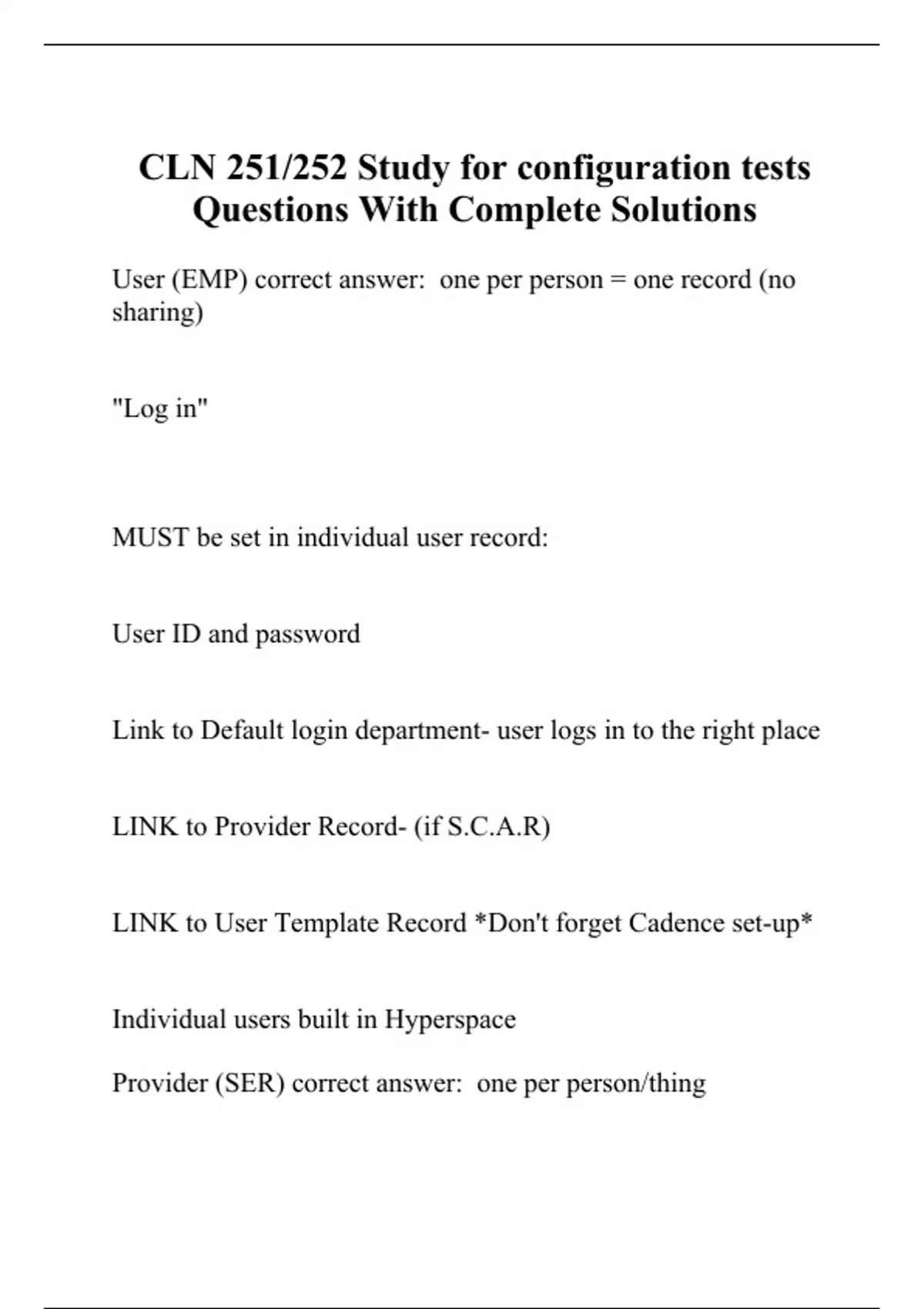 CLN 251/252 Study for configuration tests Questions With Complete Solutions

User (EMP) correct answer: one per person = one record (no sharing)

"Log in"

MUST be set in individual user record:

User ID and password

Link to Default login department- user logs in to the right place

LINK to Provider Record- (if S.C.A.R)

LINK to User Template Record *Don't forget Cadence set-up*

Individual users built in Hyperspace

Provider (SER) correct answer: one per person/thing